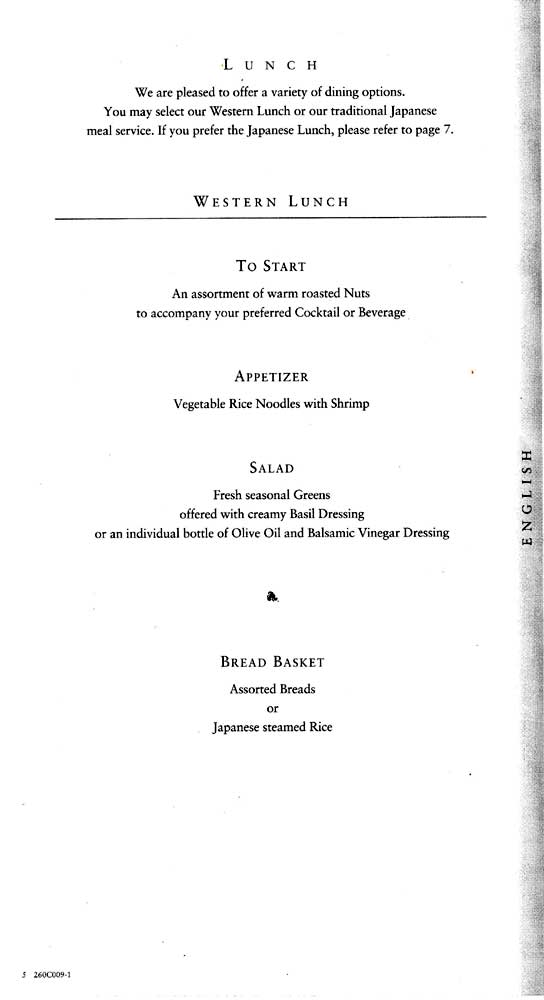 LUNCH

We are pleased to offer a variety of dining options. You may select our Western Lunch or our traditional Japanese meal service. If you prefer the Japanese Lunch, please refer to page 7.

WESTERN LUNCH

TO START

An assortment of warm roasted Nuts to accompany your preferred Cocktail or Beverage

APPETIZER

Vegetable Rice Noodles with Shrimp

SALAD

Fresh seasonal Greens offered with creamy Basil Dressing or an individual bottle of Olive Oil and Balsamic Vinegar Dressing

BREAD BASKET

Assorted Breads
or
Japanese steamed Rice

ENGLISH

5 260C009-1